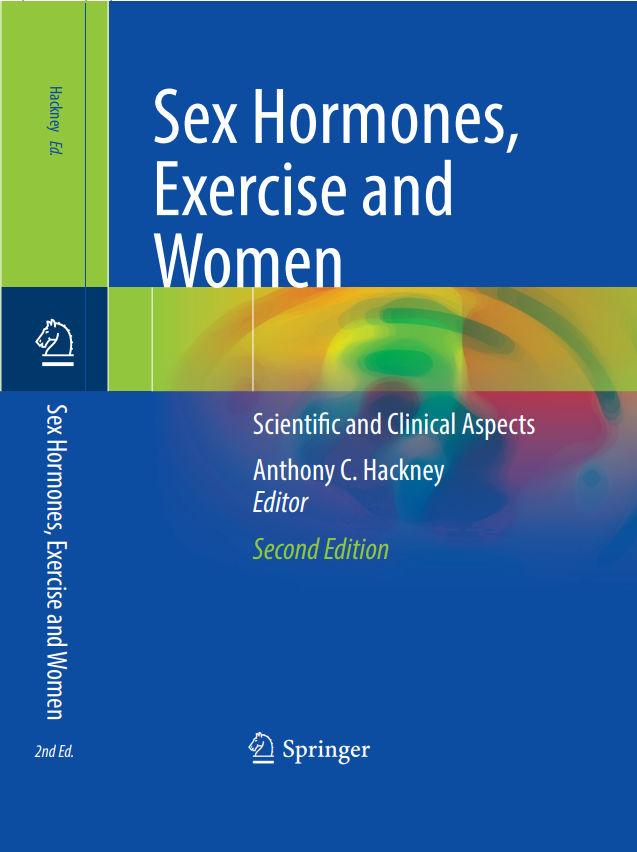 Hackney Ed.

Sex Hormones, Exercise and Women

2nd Ed.

Sex Hormones, Exercise and Women

Scientific and Clinical Aspects

Anthony C. Hackney
Editor

Second Edition

Springer